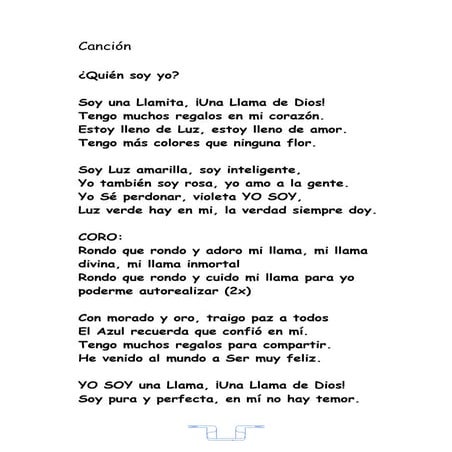 Canción

¿Quién soy yo?

Soy una Llamita, ¡Una Llama de Dios!
Tengo muchos regalos en mi corazón.
Estoy lleno de Luz, estoy lleno de amor.
Tengo más colores que ninguna flor.

Soy Luz amarilla, soy inteligente,
Yo también soy rosa, yo amo a la gente.
Yo Sé perdonar, violeta YO SOY,
Luz verde hay en mi, la verdad siempre doy.

CORO:
Rondo que rondo y adoro mi llama, mi llama divina, mi llama inmortal
Rondo que rondo y cuido mi llama para yo poderme autorealizar (2x)

Con morado y oro, traigo paz a todos
El Azul recuerda que confió en mí.
Tengo muchos regalos para compartir.
He venido al mundo a Ser muy feliz.

YO SOY una Llama, ¡Una Llama de Dios!
Soy pura y perfecta, en mí no hay temor.